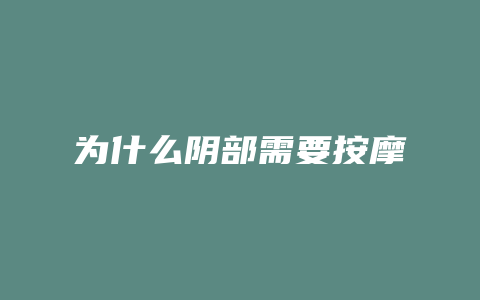 为什么阴部需要按摩